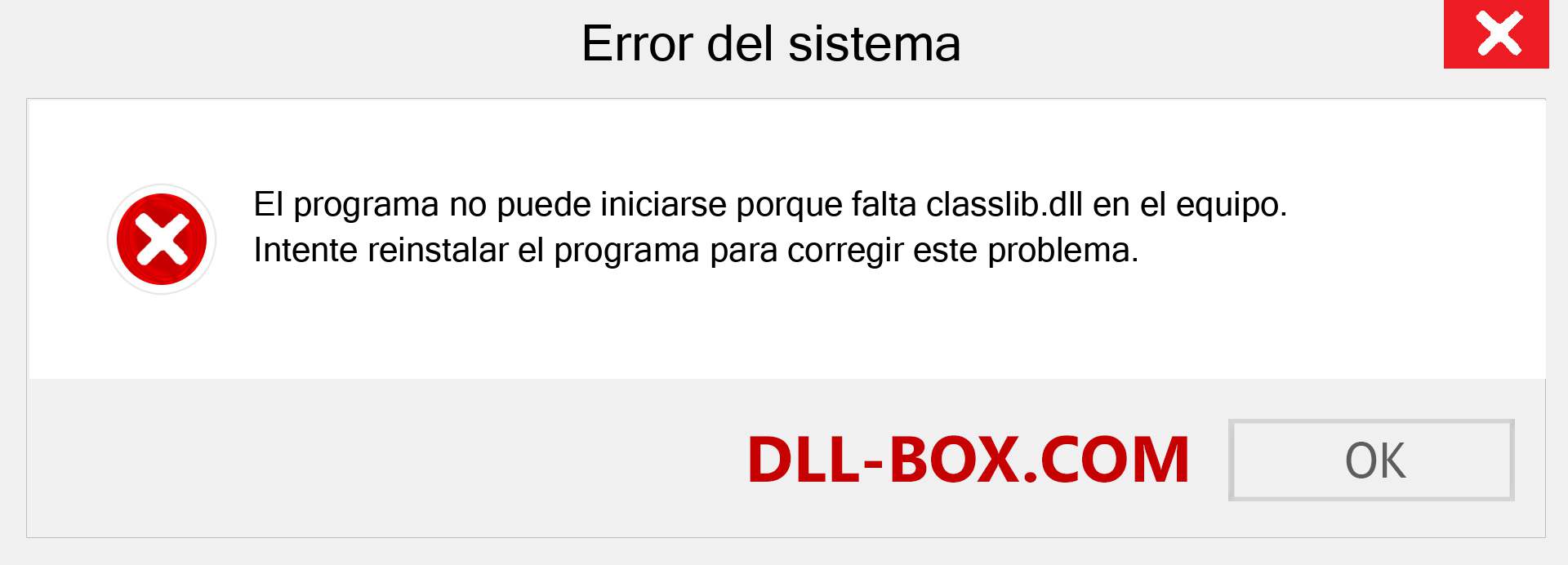 Error del sistema

El programa no puede iniciarse porque falta classlib.dll en el equipo. Intente reinstalar el programa para corregir este problema.

DLL-BOX.COM

OK